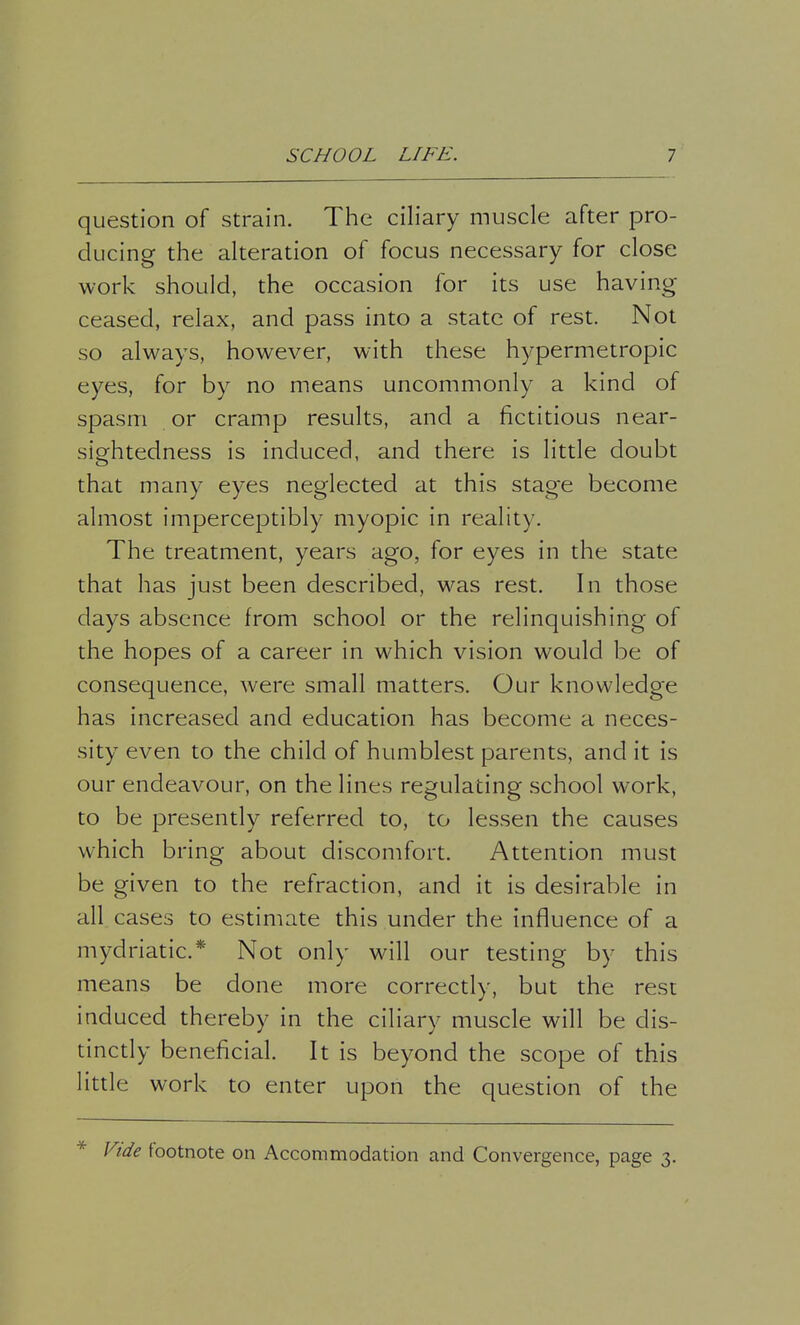 SCHOOL LIFE. 7

question of strain. The ciliary muscle after producing the alteration of focus necessary for close work should, the occasion for its use having ceased, relax, and pass into a state of rest. Not so always, however, with these hypermetropic eyes, for by no means uncommonly a kind of spasm or cramp results, and a fictitious near-sightedness is induced, and there is little doubt that many eyes neglected at this stage become almost imperceptibly myopic in reality.

The treatment, years ago, for eyes in the state that has just been described, was rest. In those days absence from school or the relinquishing of the hopes of a career in which vision would be of consequence, were small matters. Our knowledge has increased and education has become a necessity even to the child of humblest parents, and it is our endeavour, on the lines regulating school work, to be presently referred to, to lessen the causes which bring about discomfort. Attention must be given to the refraction, and it is desirable in all cases to estimate this under the influence of a mydriatic.* Not only will our testing by this means be done more correctly, but the rest induced thereby in the ciliary muscle will be distinctly beneficial. It is beyond the scope of this little work to enter upon the question of the

* Vide footnote on Accommodation and Convergence, page 3.